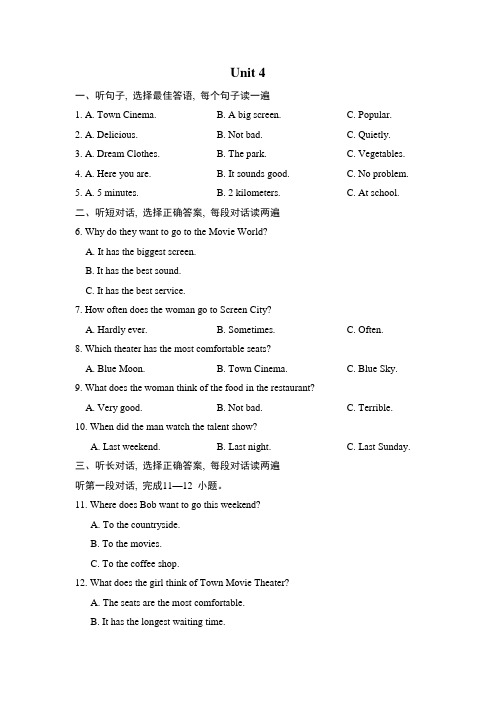 Unit 4

一、听句子，选择最佳答语，每个句子读一遍

1. A. Town Cinema.　B. A big screen.　C. Popular.

2. A. Delicious.　B. Not bad.　C. Quietly.

3. A. Dream Clothes.　B. The park.　C. Vegetables.

4. A. Here you are.　B. It sounds good.　C. No problem.

5. A. 5 minutes.　B. 2 kilometers.　C. At school.

二、听短对话，选择正确答案，每段对话读两遍

6. Why do they want to go to the Movie World?

A. It has the biggest screen.

B. It has the best sound.

C. It has the best service.

7. How often does the woman go to Screen City?

A. Hardly ever.　B. Sometimes.　C. Often.

8. Which theater has the most comfortable seats?

A. Blue Moon.　B. Town Cinema.　C. Blue Sky.

9. What does the woman think of the food in the restaurant?

A. Very good.　B. Not bad.　C. Terrible.

10. When did the man watch the talent show?

A. Last weekend.　B. Last night.　C. Last Sunday.

三、听长对话，选择正确答案，每段对话读两遍

听第一段对话，完成11—12 小题。

11. Where does Bob want to go this weekend?

A. To the countryside.

B. To the movies.

C. To the coffee shop.

12. What does the girl think of Town Movie Theater?

A. The seats are the most comfortable.

B. It has the longest waiting time.